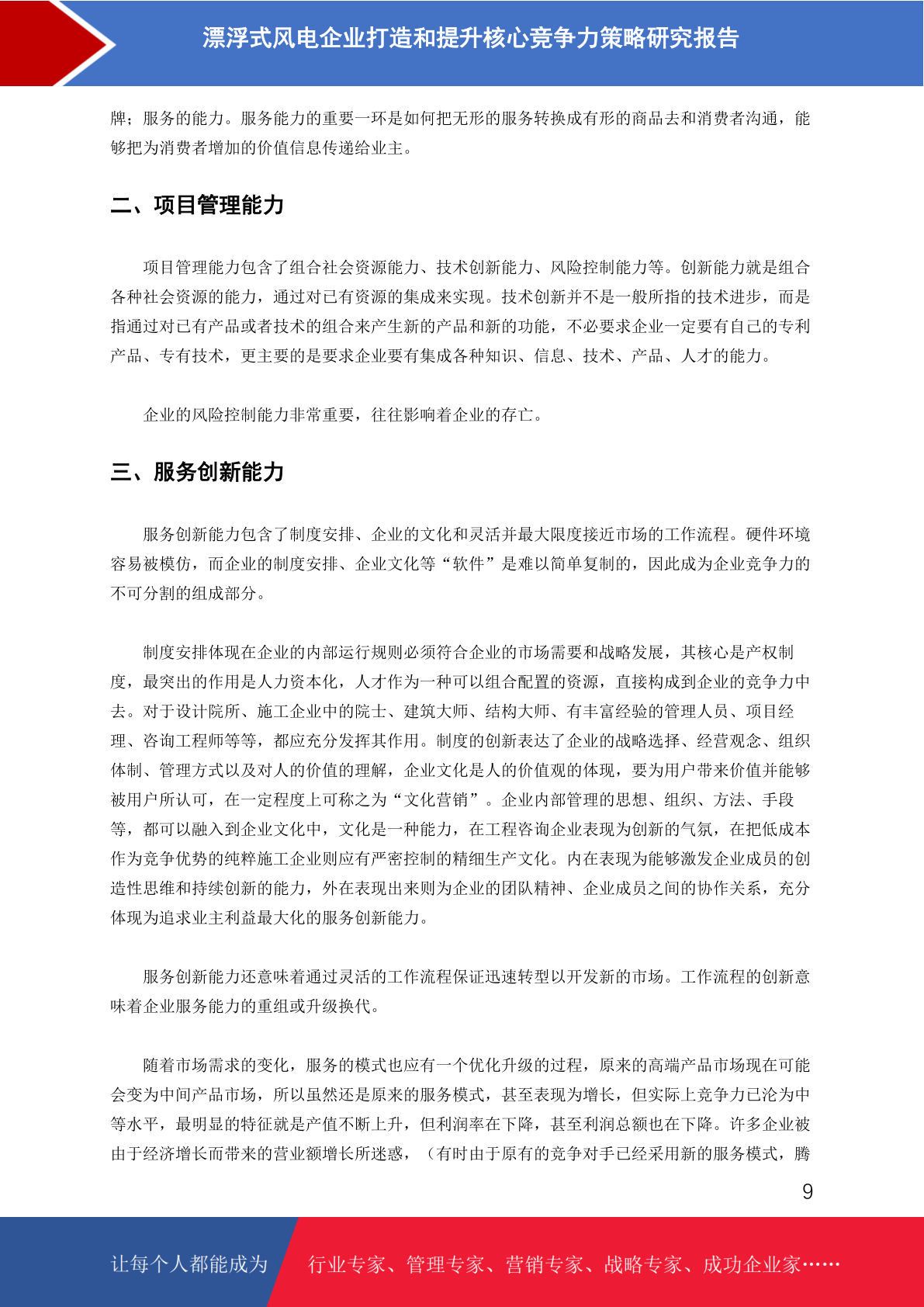 漂浮式风电企业打造和提升核心竞争力策略研究报告

牌；服务的能力。服务能力的重要一环是如何把无形的服务转换成有形的商品去和消费者沟通，能够把为消费者增加的价值信息传递给业主。

二、项目管理能力

项目管理能力包含了组合社会资源能力、技术创新能力、风险控制能力等。创新能力就是组合各种社会资源的能力，通过对已有资源的集成来实现。技术创新并不是一般所指的技术进步，而是指通过对已有产品或者技术的组合来产生新的产品和新的功能，不必要求企业一定要有自己的专利产品、专有技术，更主要的是要求企业要有集成各种知识、信息、技术、产品、人才的能力。

企业的风险控制能力非常重要，往往影响着企业的存亡。

三、服务创新能力

服务创新能力包含了制度安排、企业的文化和灵活并最大限度接近市场的工作流程。硬件环境容易被模仿，而企业的制度安排、企业文化等“软件”是难以简单复制的，因此成为企业竞争力的不可分割的组成部分。

制度安排体现在企业的内部运行规则必须符合企业的市场需要和战略发展，其核心是产权制度，最突出的作用是人力资本化，人才作为一种可以组合配置的资源，直接构成到企业的竞争力中去。对于设计院所、施工企业中的院士、建筑大师、结构大师、有丰富经验的管理人员、项目经理、咨询工程师等等，都应充分发挥其作用。制度的创新表达了企业的战略选择、经营观念、组织体制、管理方式以及对人的价值的理解，企业文化是人的价值观的体现，要为用户带来价值并能够被用户所认可，在一定程度上可称之为“文化营销”。企业内部管理的思想、组织、方法、手段等，都可以融入到企业文化中，文化是一种能力，在工程咨询企业表现为创新的气氛，在把低成本作为竞争优势的纯粹施工企业则应有严密控制的精细生产文化。内在表现为能够激发企业成员的创造性思维和持续创新的能力，外在表现出来则为企业的团队精神、企业成员之间的协作关系，充分体现为追求业主利益最大化的服务创新能力。

服务创新能力还意味着通过灵活的工作流程保证迅速转型以开发新的市场。工作流程的创新意味着企业服务能力的重组或升级换代。

随着市场需求的变化，服务的模式也应有一个优化升级的过程，原来的高端产品市场现在可能会变为中间产品市场，所以虽然还是原来的服务模式，甚至表现为增长，但实际上竞争力已沦为中等水平，最明显的特征就是产值不断上升，但利润率在下降，甚至利润总额也在下降。许多企业被由于经济增长而带来的营业额增长所迷惑，（有时由于原有的竞争对手已经采用新的服务模式，腾

9

让每个人都能成为　行业专家、管理专家、营销专家、战略专家、成功企业家……